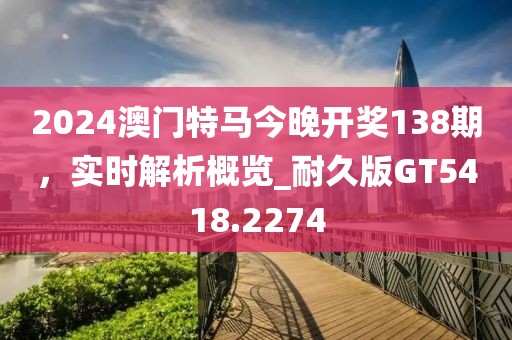 2024澳门特马今晚开奖138期，实时解析概览_耐久版GT5418.2274